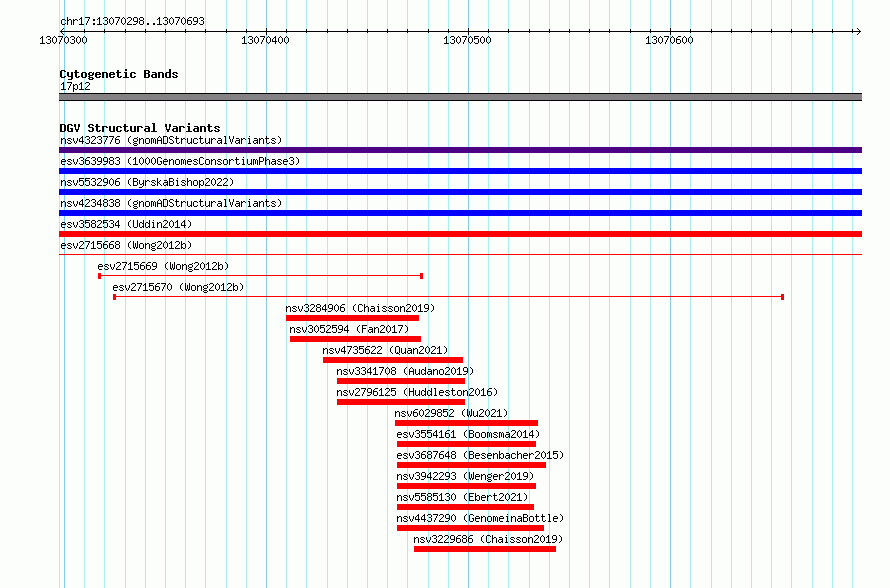 chr17:13070298..13070693

13070300
13070400
13070500
13070600

Cytogenetic Bands
17p12

DGV Structural Variants
nsv4323776 (gnomADStructuralVariants)
esv3639983 (1000GenomesConsortiumPhase3)
nsv5532906 (ByrskaBishop2022)
nsv4234838 (gnomADStructuralVariants)
esv3582534 (Uddin2014)
esv2715668 (Wong2012b)
esv2715669 (Wong2012b)
esv2715670 (Wong2012b)
nsv3284906 (Chaisson2019)
nsv3052594 (Fan2017)
nsv4735622 (Quan2021)
nsv3341708 (Audano2019)
nsv2796125 (Huddleston2016)
nsv6029852 (Wu2021)
esv3554161 (Boomsma2014)
esv3687648 (Besenbacher2015)
nsv3942293 (Wenger2019)
nsv5585130 (Ebert2021)
nsv4437290 (GenomeinaBottle)
nsv3229686 (Chaisson2019)